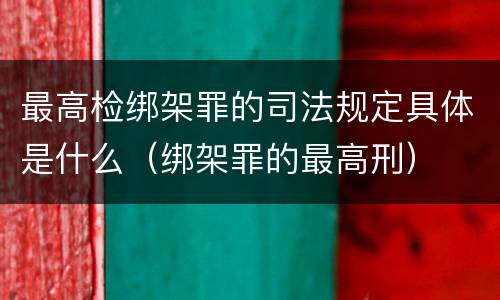 最高检绑架罪的司法规定具体是什么（绑架罪的最高刑）